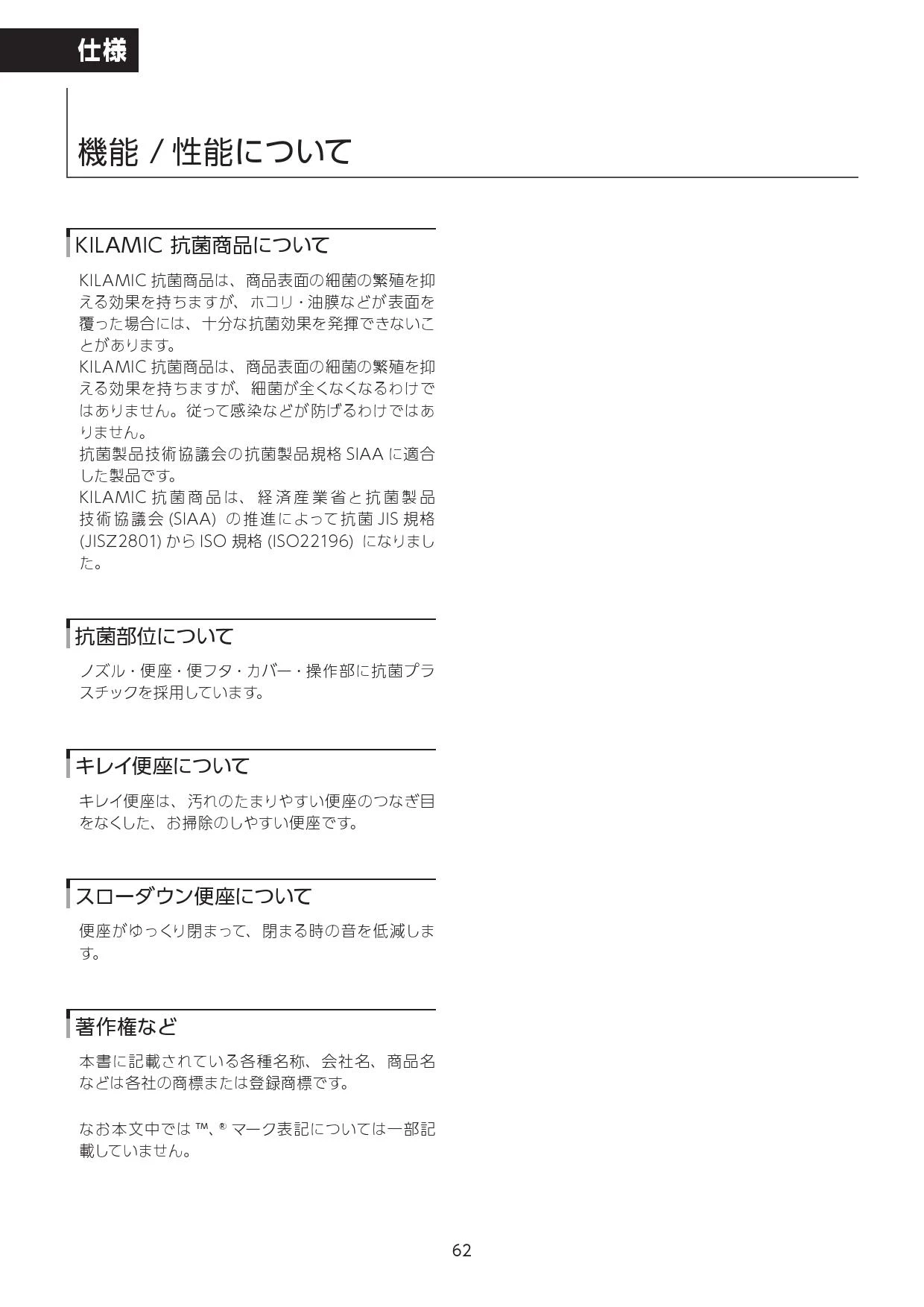 仕様

機能 / 性能について

KILAMIC 抗菌商品について

KILAMIC 抗菌商品は、商品表面の細菌の繁殖を抑える効果を持ちますが、ホコリ・油膜などが表面を覆った場合には、十分な抗菌効果を発揮できないことがあります。
KILAMIC 抗菌商品は、商品表面の細菌の繁殖を抑える効果を持ちますが、細菌が全くなくなるわけではありません。従って感染などが防げるわけではありません。
抗菌製品技術協議会の抗菌製品規格 SIAA に適合した製品です。
KILAMIC 抗菌商品は、経済産業省と抗菌製品技術協議会 (SIAA) の推進によって抗菌 JIS 規格 (JISZ2801) から ISO 規格 (ISO22196) になりました。

抗菌部位について

ノズル・便座・便フタ・カバー・操作部に抗菌プラスチックを採用しています。

キレイ便座について

キレイ便座は、汚れのたまりやすい便座のつなぎ目をなくした、お掃除のしやすい便座です。

スローダウン便座について

便座がゆっくり閉まって、閉まる時の音を低減します。

著作権など

本書に記載されている各種名称、会社名、商品名などは各社の商標または登録商標です。

なお本文中では ™、® マーク表記については一部記載していません。

62